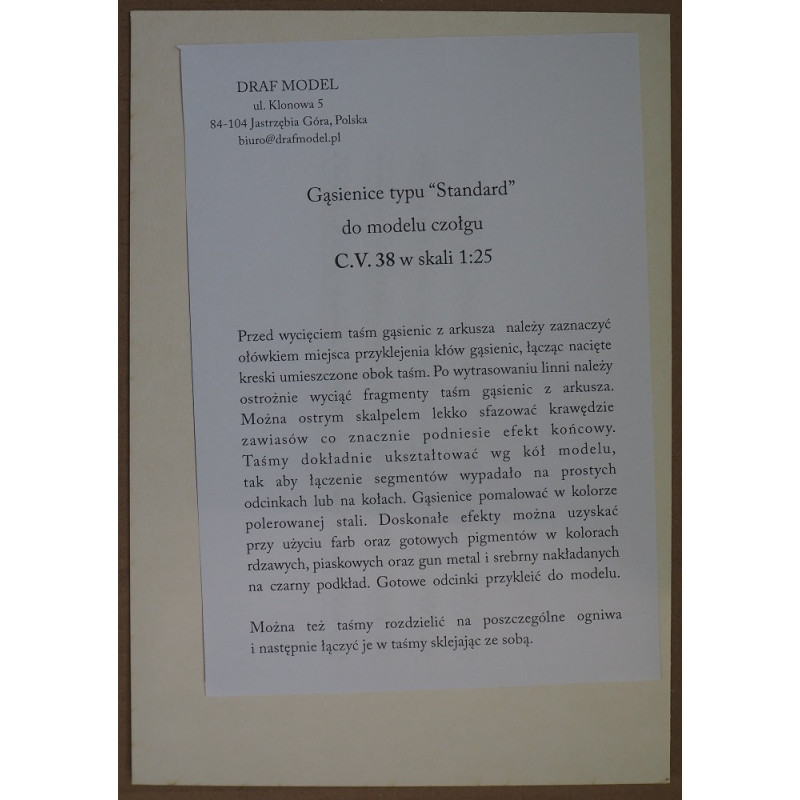 DRAF MODEL
ul. Klonowa 5
84-104 Jastrzębia Góra, Polska
biuro@drafmodel.pl

Gąsienice typu "Standard"
do modelu czołgu
C.V. 38 w skali 1:25

Przed wycięciem taśm gąsienic z arkusza należy zaznaczyć ołówkiem miejsca przyklejenia kłów gąsienic, łącząc nacięte kreski umieszczone obok taśm. Po wytrasowaniu linni należy ostrożnie wyciąć fragmenty taśm gąsienic z arkusza. Można ostrym skalpelem lekko sfazować krawędzie zawiasów co znacznie podniesie efekt końcowy. Taśmy dokładnie ukształtować wg kół modelu, tak aby łączenie segmentów wypadało na prostych odcinkach lub na kołach. Gąsienice pomalować w kolorze polerowanej stali. Doskonałe efekty można uzyskać przy użyciu farb oraz gotowych pigmentów w kolorach rdzawych, piaskowych oraz gun metal i srebrny nakładanych na czarny podkład. Gotowe odcinki przykleić do modelu.

Można też taśmy rozdzielić na poszczególne ogniwa i następnie łączyć je w taśmy sklejając ze sobą.